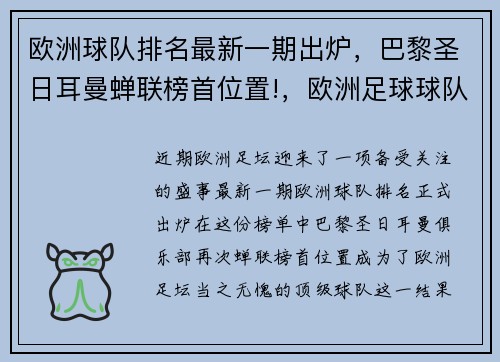 欧洲球队排名最新一期出炉，巴黎圣日耳曼蝉联榜首位置!，欧洲足球球队

近期欧洲足坛迎来了一项备受关注的盛事最新一期欧洲球队排名正式出炉在这份榜单中巴黎圣日耳曼俱乐部再次蝉联榜首位置成为了欧洲足坛当之无愧的顶级球队这一结果